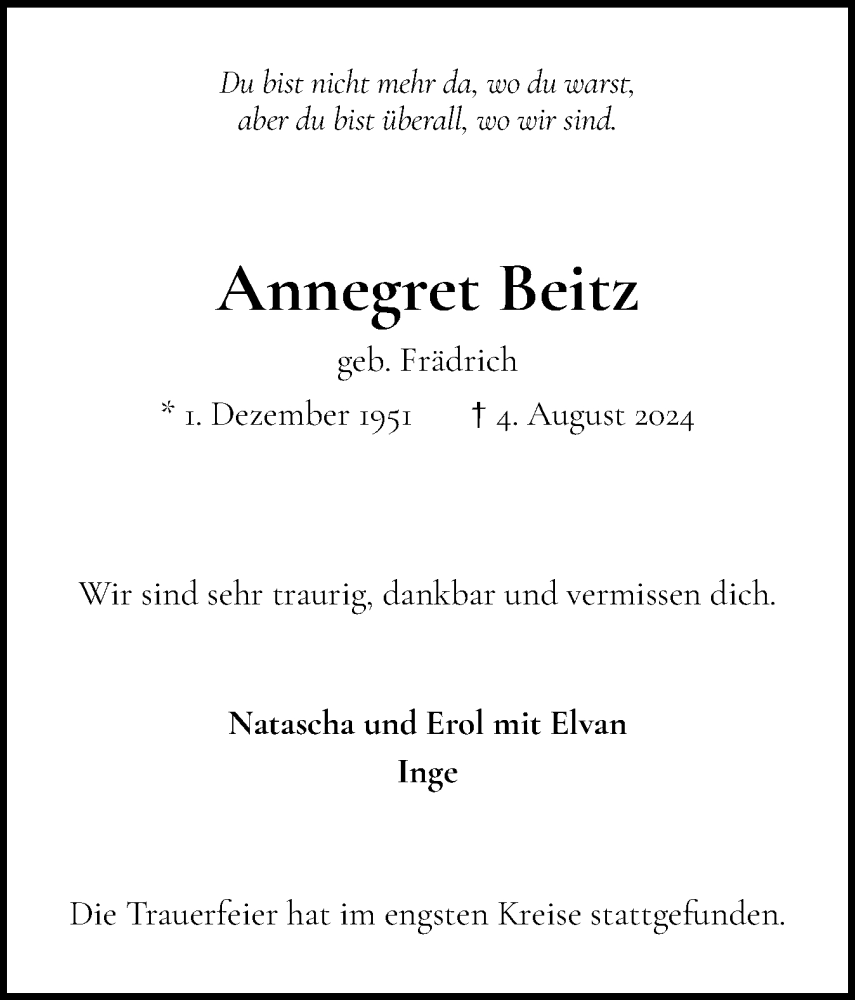 Du bist nicht mehr da, wo du warst,
aber du bist überall, wo wir sind.

Annegret Beitz

geb. Frädrich

* 1. Dezember 1951 † 4. August 2024

Wir sind sehr traurig, dankbar und vermissen dich.

Natascha und Erol mit Elvan
Inge

Die Trauerfeier hat im engsten Kreise stattgefunden.